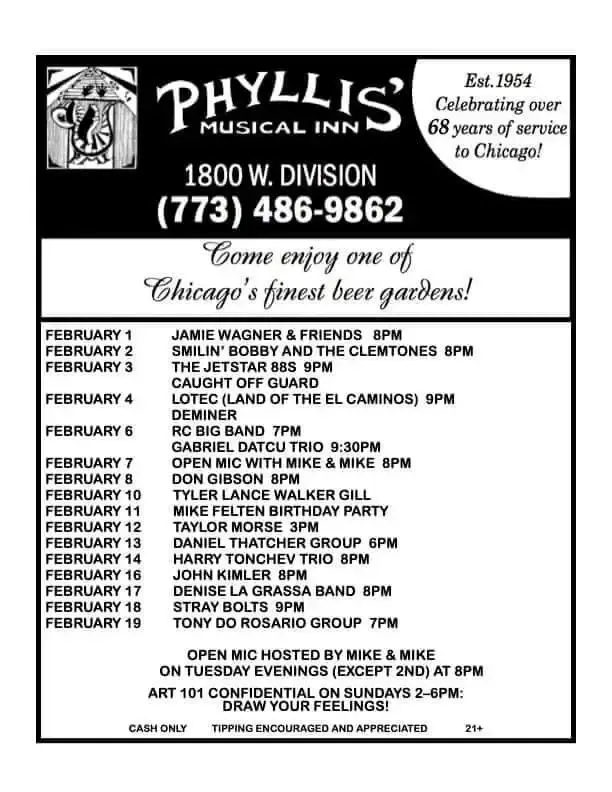 PHYLLIS'
MUSICAL INN

Est.1954
Celebrating over 68 years of service to Chicago!

1800 W. DIVISION
(773) 486-9862

Come enjoy one of Chicago's finest beer gardens!

| | |
|---|---|
| FEBRUARY 1 | JAMIE WAGNER & FRIENDS 8PM |
| FEBRUARY 2 | SMILIN' BOBBY AND THE CLEMTONES 8PM |
| FEBRUARY 3 | THE JETSTAR 88S 9PM |
| | CAUGHT OFF GUARD |
| FEBRUARY 4 | LOTEC (LAND OF THE EL CAMINOS) 9PM |
| | DEMINER |
| FEBRUARY 6 | RC BIG BAND 7PM |
| | GABRIEL DATCU TRIO 9:30PM |
| FEBRUARY 7 | OPEN MIC WITH MIKE & MIKE 8PM |
| FEBRUARY 8 | DON GIBSON 8PM |
| FEBRUARY 10 | TYLER LANCE WALKER GILL |
| FEBRUARY 11 | MIKE FELTEN BIRTHDAY PARTY |
| FEBRUARY 12 | TAYLOR MORSE 3PM |
| FEBRUARY 13 | DANIEL THATCHER GROUP 6PM |
| FEBRUARY 14 | HARRY TONCHEV TRIO 8PM |
| FEBRUARY 16 | JOHN KIMLER 8PM |
| FEBRUARY 17 | DENISE LA GRASSA BAND 8PM |
| FEBRUARY 18 | STRAY BOLTS 9PM |
| FEBRUARY 19 | TONY DO ROSARIO GROUP 7PM |

OPEN MIC HOSTED BY MIKE & MIKE ON TUESDAY EVENINGS (EXCEPT 2ND) AT 8PM

ART 101 CONFIDENTIAL ON SUNDAYS 2–6PM: DRAW YOUR FEELINGS!

CASH ONLY TIPPING ENCOURAGED AND APPRECIATED 21+